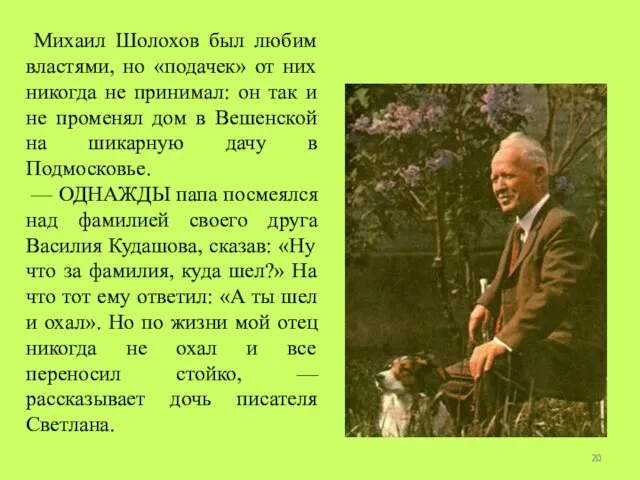 Михаил Шолохов был любим властями, но «подачек» от них никогда не принимал: он так и не променял дом в Вешенской на шикарную дачу в Подмосковье.

— ОДНАЖДЫ папа посмеялся над фамилией своего друга Василия Кудашова, сказав: «Ну что за фамилия, куда шел?» На что тот ему ответил: «А ты шел и охал». Но по жизни мой отец никогда не охал и все переносил стойко, — рассказывает дочь писателя Светлана.

20